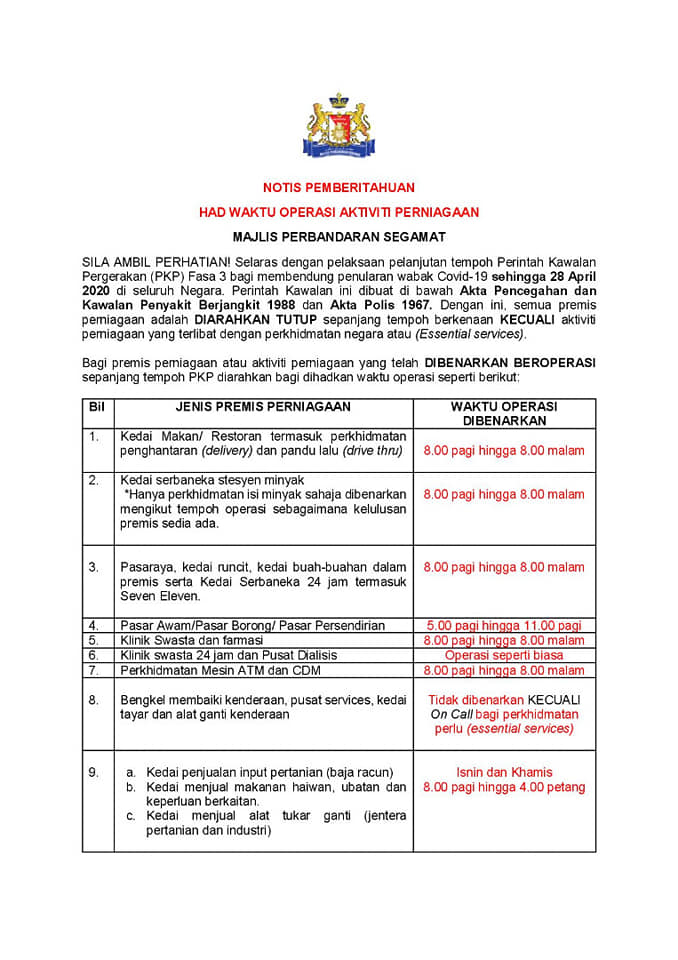 NOTIS PEMBERITAHUAN

HAD WAKTU OPERASI AKTIVITI PERNIAGAAN

MAJLIS PERBANDARAN SEGAMAT

SILA AMBIL PERHATIAN! Selaras dengan pelaksaan pelanjutan tempoh Perintah Kawalan Pergerakan (PKP) Fasa 3 bagi membendung penularan wabak Covid-19 sehingga 28 April 2020 di seluruh Negara. Perintah Kawalan ini dibuat di bawah Akta Pencegahan dan Kawalan Penyakit Berjangkit 1988 dan Akta Polis 1967. Dengan ini, semua premis perniagaan adalah DIARAHKAN TUTUP sepanjang tempoh berkenaan KECUALI aktiviti perniagaan yang terlibat dengan perkhidmatan negara atau (Essential services).

Bagi premis perniagaan atau aktiviti perniagaan yang telah DIBENARKAN BEROPERASI sepanjang tempoh PKP diarahkan bagi dihadkan waktu operasi seperti berikut:

| Bil | JENIS PREMIS PERNIAGAAN | WAKTU OPERASI DIBENARKAN |
|---|---|---|
| 1. | Kedai Makan/ Restoran termasuk perkhidmatan penghantaran (delivery) dan pandu lalu (drive thru) | 8.00 pagi hingga 8.00 malam |
| 2. | Kedai serbaneka stesyen minyak *Hanya perkhidmatan isi minyak sahaja dibenarkan mengikut tempoh operasi sebagaimana kelulusan premis sedia ada. | 8.00 pagi hingga 8.00 malam |
| 3. | Pasaraya, kedai runcit, kedai buah-buahan dalam premis serta Kedai Serbaneka 24 jam termasuk Seven Eleven. | 8.00 pagi hingga 8.00 malam |
| 4. | Pasar Awam/Pasar Borong/ Pasar Persendirian | 5.00 pagi hingga 11.00 pagi |
| 5. | Klinik Swasta dan farmasi | 8.00 pagi hingga 8.00 malam |
| 6. | Klinik swasta 24 jam dan Pusat Dialisis | Operasi seperti biasa |
| 7. | Perkhidmatan Mesin ATM dan CDM | 8.00 pagi hingga 8.00 malam |
| 8. | Bengkel membaiki kenderaan, pusat services, kedai tayar dan alat ganti kenderaan | Tidak dibenarkan KECUALI On Call bagi perkhidmatan perlu (essential services) |
| 9. | a. Kedai penjualan input pertanian (baja racun) b. Kedai menjual makanan haiwan, ubatan dan keperluan berkaitan. c. Kedai menjual alat tukar ganti (jentera pertanian dan industri) | Isnin dan Khamis 8.00 pagi hingga 4.00 petang |